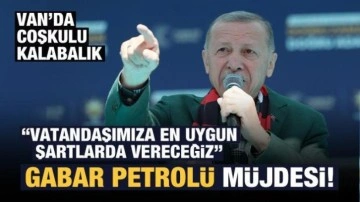 VAN'DA COŞKULU KALABALIK

"VATANDAŞIMIZA EN UYGUN ŞARTLARDA VERECEĞİZ"

GABAR PETROLÜ MÜJDESİ!